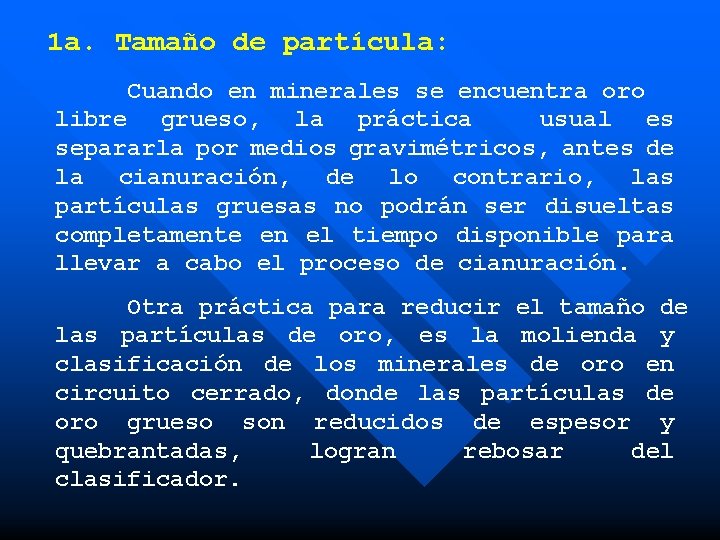 1a. Tamaño de partícula:

Cuando en minerales se encuentra oro libre grueso, la práctica usual es separarla por medios gravimétricos, antes de la cianuración, de lo contrario, las partículas gruesas no podrán ser disueltas completamente en el tiempo disponible para llevar a cabo el proceso de cianuración.

Otra práctica para reducir el tamaño de las partículas de oro, es la molienda y clasificación de los minerales de oro en circuito cerrado, donde las partículas de oro grueso son reducidos de espesor y quebrantadas, logran rebosar del clasificador.